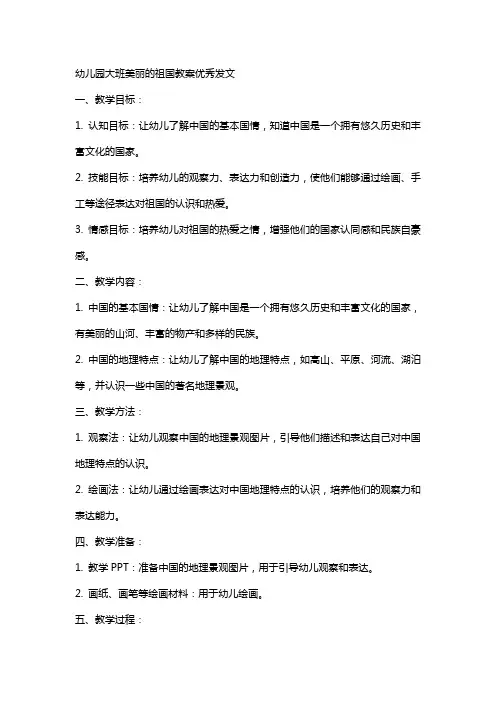 幼儿园大班美丽的祖国教案优秀发文

一、教学目标：

1. 认知目标：让幼儿了解中国的基本国情，知道中国是一个拥有悠久历史和丰富文化的国家。

2. 技能目标：培养幼儿的观察力、表达力和创造力，使他们能够通过绘画、手工等途径表达对祖国的认识和热爱。

3. 情感目标：培养幼儿对祖国的热爱之情，增强他们的国家认同感和民族自豪感。

二、教学内容：

1. 中国的基本国情：让幼儿了解中国是一个拥有悠久历史和丰富文化的国家，有美丽的山河、丰富的物产和多样的民族。

2. 中国的地理特点：让幼儿了解中国的地理特点，如高山、平原、河流、湖泊等，并认识一些中国的著名地理景观。

三、教学方法：

1. 观察法：让幼儿观察中国的地理景观图片，引导他们描述和表达自己对中国地理特点的认识。

2. 绘画法：让幼儿通过绘画表达对中国地理特点的认识，培养他们的观察力和表达能力。

四、教学准备：

1. 教学 PPT：准备中国的地理景观图片，用于引导幼儿观察和表达。

2. 画纸、画笔等绘画材料：用于幼儿绘画。

五、教学过程：